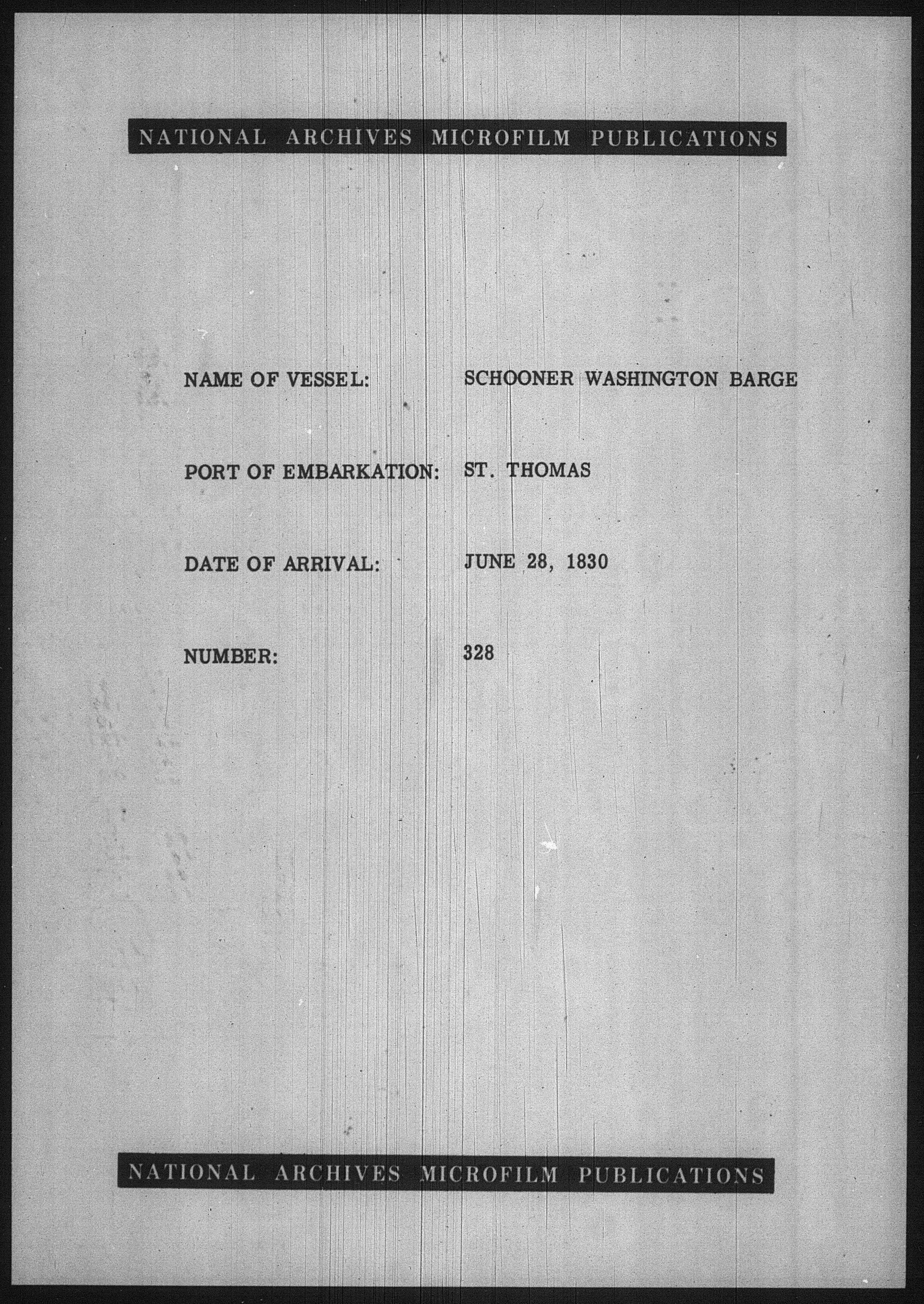 NATIONAL ARCHIVES MICROFILM PUBLICATIONS

NAME OF VESSEL: SCHOONER WASHINGTON BARGE

PORT OF EMBARKATION: ST. THOMAS

DATE OF ARRIVAL: JUNE 28, 1830

NUMBER: 328

NATIONAL ARCHIVES MICROFILM PUBLICATIONS